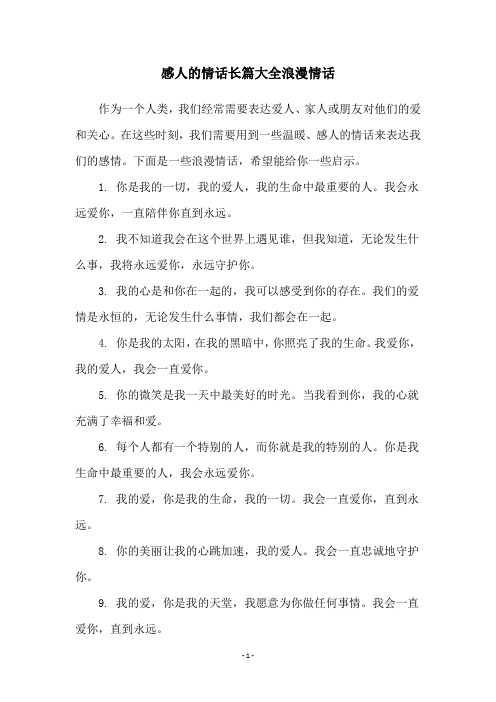 感人的情话长篇大全浪漫情话

作为一个人类，我们经常需要表达爱人、家人或朋友对他们的爱和关心。在这些时刻，我们需要用到一些温暖、感人的情话来表达我们的感情。下面是一些浪漫情话，希望能给你一些启示。

1. 你是我的一切，我的爱人，我的生命中最重要的人。我会永远爱你，一直陪伴你直到永远。

2. 我不知道我会在这个世界上遇见谁，但我知道，无论发生什么事，我将永远爱你，永远守护你。

3. 我的心是和你在一起的，我可以感受到你的存在。我们的爱情是永恒的，无论发生什么事情，我们都会在一起。

4. 你是我的太阳，在我的黑暗中，你照亮了我的生命。我爱你，我的爱人，我会一直爱你。

5. 你的微笑是我一天中最美好的时光。当我看到你，我的心就充满了幸福和爱。

6. 每个人都有一个特别的人，而你就是我的特别的人。你是我生命中最重要的人，我会永远爱你。

7. 我的爱，你是我的生命，我的一切。我会一直爱你，直到永远。

8. 你的美丽让我的心跳加速，我的爱人。我会一直忠诚地守护你。

9. 我的爱，你是我的天堂，我愿意为你做任何事情。我会一直爱你，直到永远。

- 1 -